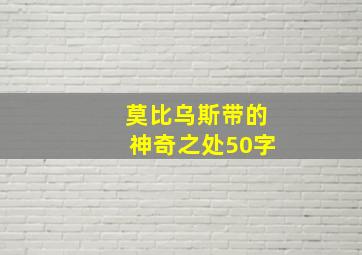 莫比乌斯带的神奇之处50字